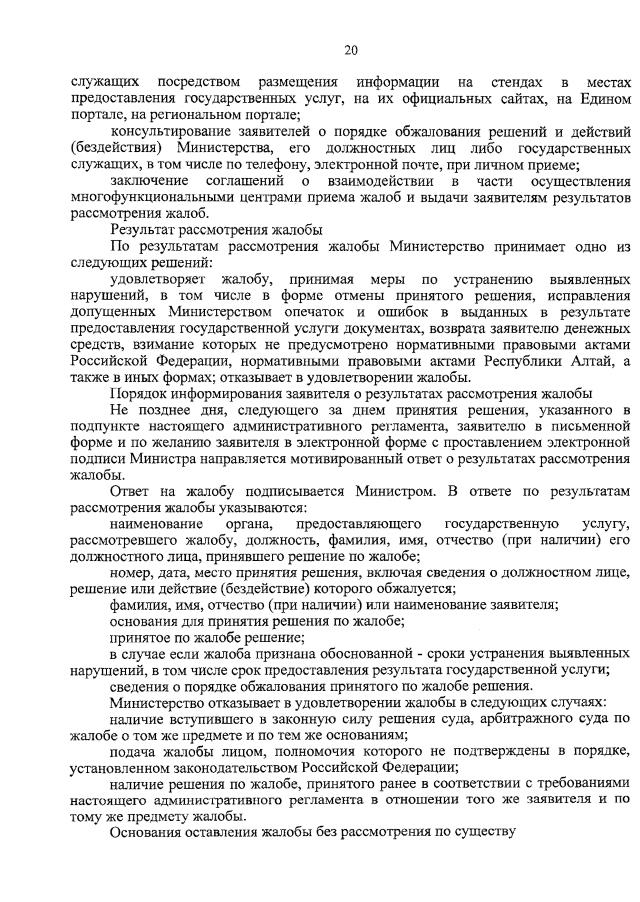 20

служащих посредством размещения информации на стендах в местах предоставления государственных услуг, на их официальных сайтах, на Едином портале, на региональном портале;

консультирование заявителей о порядке обжалования решений и действий (бездействия) Министерства, его должностных лиц либо государственных служащих, в том числе по телефону, электронной почте, при личном приеме;

заключение соглашений о взаимодействии в части осуществления многофункциональными центрами приема жалоб и выдачи заявителям результатов рассмотрения жалоб.

Результат рассмотрения жалобы

По результатам рассмотрения жалобы Министерство принимает одно из следующих решений:

удовлетворяет жалобу, принимая меры по устранению выявленных нарушений, в том числе в форме отмены принятого решения, исправления допущенных Министерством опечаток и ошибок в выданных в результате предоставления государственной услуги документах, возврата заявителю денежных средств, взимание которых не предусмотрено нормативными правовыми актами Российской Федерации, нормативными правовыми актами Республики Алтай, а также в иных формах; отказывает в удовлетворении жалобы.

Порядок информирования заявителя о результатах рассмотрения жалобы

Не позднее дня, следующего за днем принятия решения, указанного в подпункте настоящего административного регламента, заявителю в письменной форме и по желанию заявителя в электронной форме с проставлением электронной подписи Министра направляется мотивированный ответ о результатах рассмотрения жалобы.

Ответ на жалобу подписывается Министром. В ответе по результатам рассмотрения жалобы указываются:

наименование органа, предоставляющего государственную услугу, рассмотревшего жалобу, должность, фамилия, имя, отчество (при наличии) его должностного лица, принявшего решение по жалобе;

номер, дата, место принятия решения, включая сведения о должностном лице, решение или действие (бездействие) которого обжалуется;

фамилия, имя, отчество (при наличии) или наименование заявителя;

основания для принятия решения по жалобе;

принятое по жалобе решение;

в случае если жалоба признана обоснованной - сроки устранения выявленных нарушений, в том числе срок предоставления результата государственной услуги;

сведения о порядке обжалования принятого по жалобе решения.

Министерство отказывает в удовлетворении жалобы в следующих случаях:

наличие вступившего в законную силу решения суда, арбитражного суда по жалобе о том же предмете и по тем же основаниям;

подача жалобы лицом, полномочия которого не подтверждены в порядке, установленном законодательством Российской Федерации;

наличие решения по жалобе, принятого ранее в соответствии с требованиями настоящего административного регламента в отношении того же заявителя и по тому же предмету жалобы.

Основания оставления жалобы без рассмотрения по существу